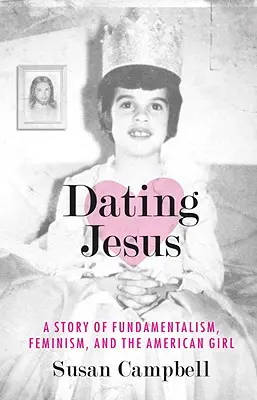 Dating Jesus

A STORY OF FUNDAMENTALISM, FEMINISM, AND THE AMERICAN GIRL

Susan Campbell